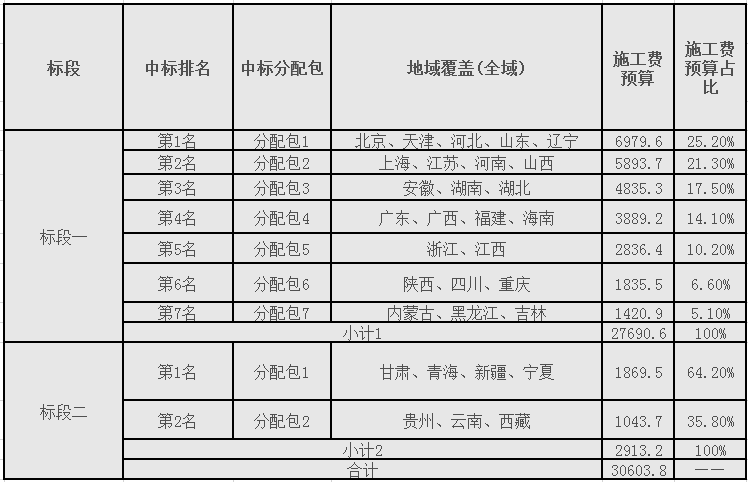 | 标段 | 中标排名 | 中标分配包 | 地域覆盖(全域) | 施工费预算 | 施工费预算占比 |
|---|---|---|---|---|---|
| 标段一 | 第1名 | 分配包1 | 北京、天津、河北、山东、辽宁 | 6979.6 | 25.20% |
| | 第2名 | 分配包2 | 上海、江苏、河南、山西 | 5893.7 | 21.30% |
| | 第3名 | 分配包3 | 安徽、湖南、湖北 | 4835.3 | 17.50% |
| | 第4名 | 分配包4 | 广东、广西、福建、海南 | 3889.2 | 14.10% |
| | 第5名 | 分配包5 | 浙江、江西 | 2836.4 | 10.20% |
| | 第6名 | 分配包6 | 陕西、四川、重庆 | 1835.5 | 6.60% |
| | 第7名 | 分配包7 | 内蒙古、黑龙江、吉林 | 1420.9 | 5.10% |
| | 小计1 | | | 27690.6 | 100% |
| 标段二 | 第1名 | 分配包1 | 甘肃、青海、新疆、宁夏 | 1869.5 | 64.20% |
| | 第2名 | 分配包2 | 贵州、云南、西藏 | 1043.7 | 35.80% |
| | 小计2 | | | 2913.2 | 100% |
| | 合计 | | | 30603.8 | —— |